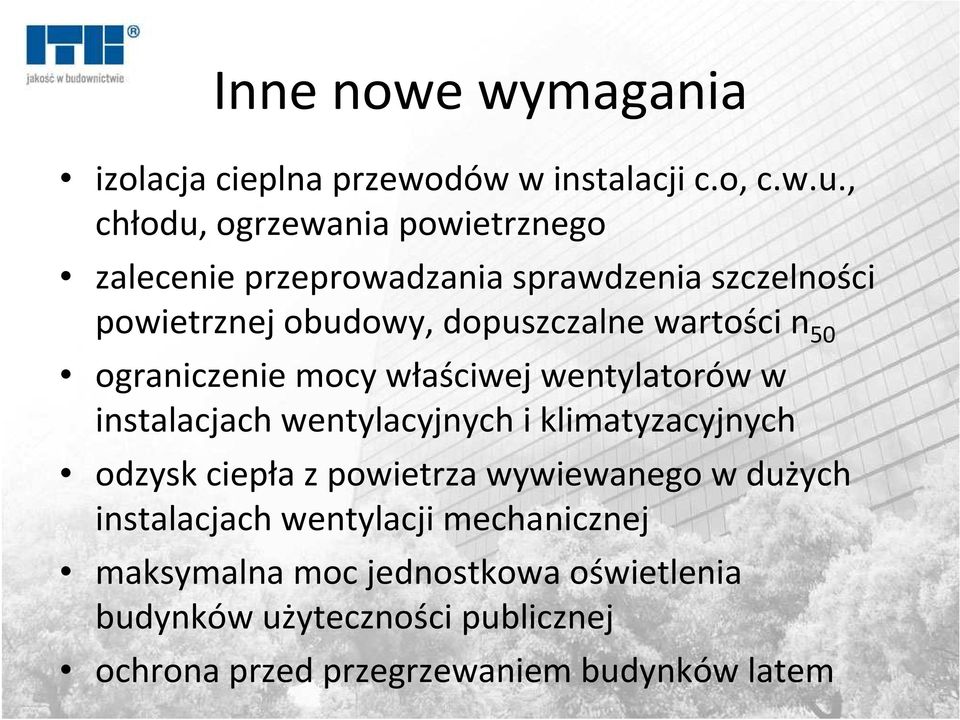 ITB®
jakość w budownictwie

Inne nowe wymagania

• izolacja cieplna przewodów w instalacji c.o, c.w.u., chłodu, ogrzewania powietrznego
• zalecenie przeprowadzania sprawdzenia szczelności powietrznej obudowy, dopuszczalne wartości $n_{50}$
• ograniczenie mocy właściwej wentylatorów w instalacjach wentylacyjnych i klimatyzacyjnych
• odzysk ciepła z powietrza wywiewanego w dużych instalacjach wentylacji mechanicznej
• maksymalna moc jednostkowa oświetlenia budynków użyteczności publicznej
• ochrona przed przegrzewaniem budynków latem